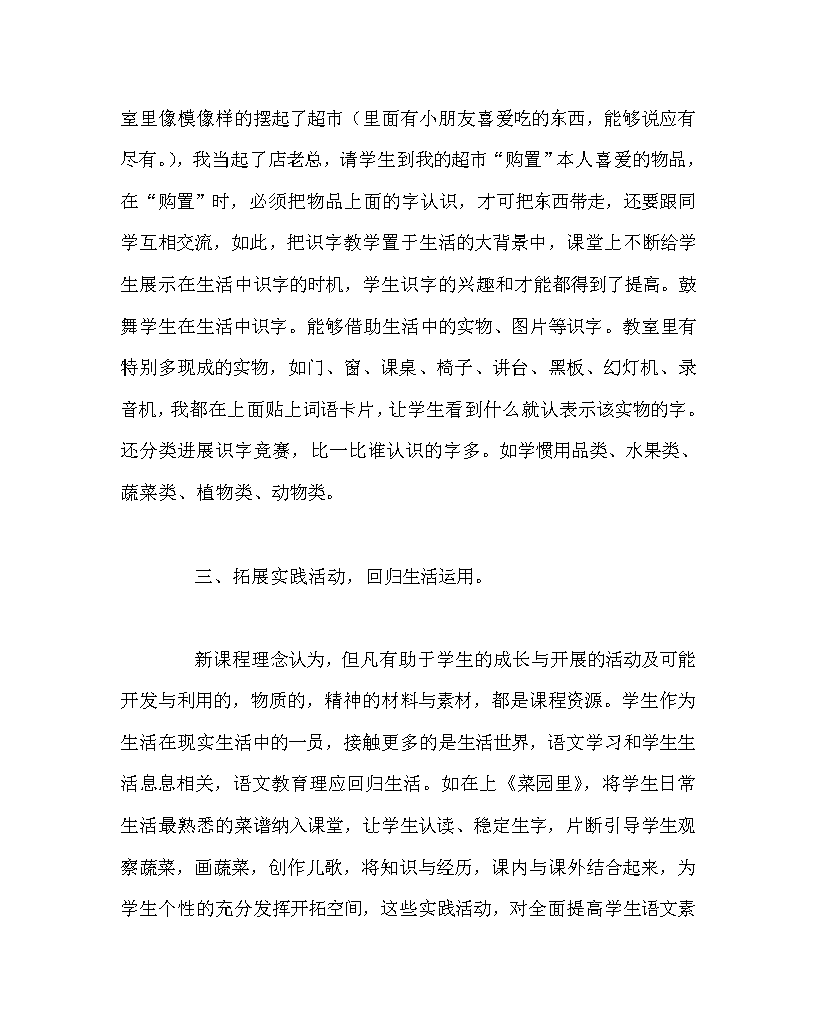 室里像模像样的摆起了超市（里面有小朋友喜爱吃的东西，能够说应有尽有。），我当起了店老总，请学生到我的超市“购置”本人喜爱的物品，在“购置”时，必须把物品上面的字认识，才可把东西带走，还要跟同学互相交流，如此，把识字教学置于生活的大背景中，课堂上不断给学生展示在生活中识字的时机，学生识字的兴趣和才能都得到了提高。鼓舞学生在生活中识字。能够借助生活中的实物、图片等识字。教室里有特别多现成的实物，如门、窗、课桌、椅子、讲台、黑板、幻灯机、录音机，我都在上面贴上词语卡片，让学生看到什么就认表示该实物的字。还分类进展识字竞赛，比一比谁认识的字多。如学惯用品类、水果类、蔬菜类、植物类、动物类。

三、拓展实践活动，回归生活运用。

新课程理念认为，但凡有助于学生的成长与开展的活动及可能开发与利用的，物质的，精神的材料与素材，都是课程资源。学生作为生活在现实生活中的一员，接触更多的是生活世界，语文学习和学生生活息息相关，语文教育理应回归生活。如在上《菜园里》，将学生日常生活最熟悉的菜谱纳入课堂，让学生认读、稳定生字，片断引导学生观察蔬菜，画蔬菜，创作儿歌，将知识与经历，课内与课外结合起来，为学生个性的充分发挥开拓空间，这些实践活动，对全面提高学生语文素